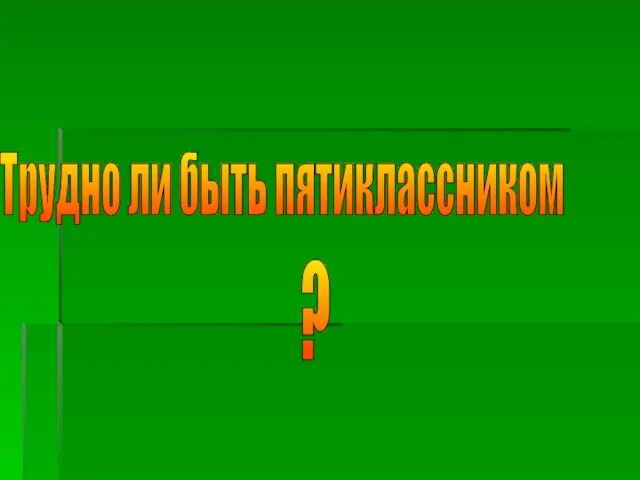 Трудно ли быть пятиклассником

?